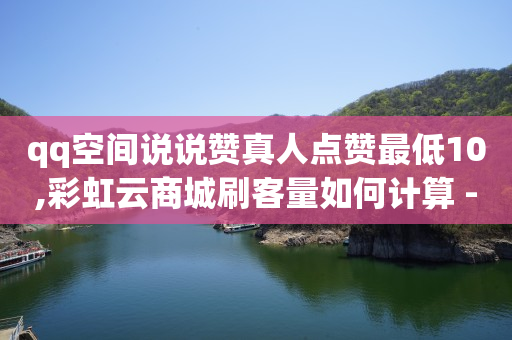 qq空间说说赞真人点赞最低10,彩虹云商城刷客量如何计算 -